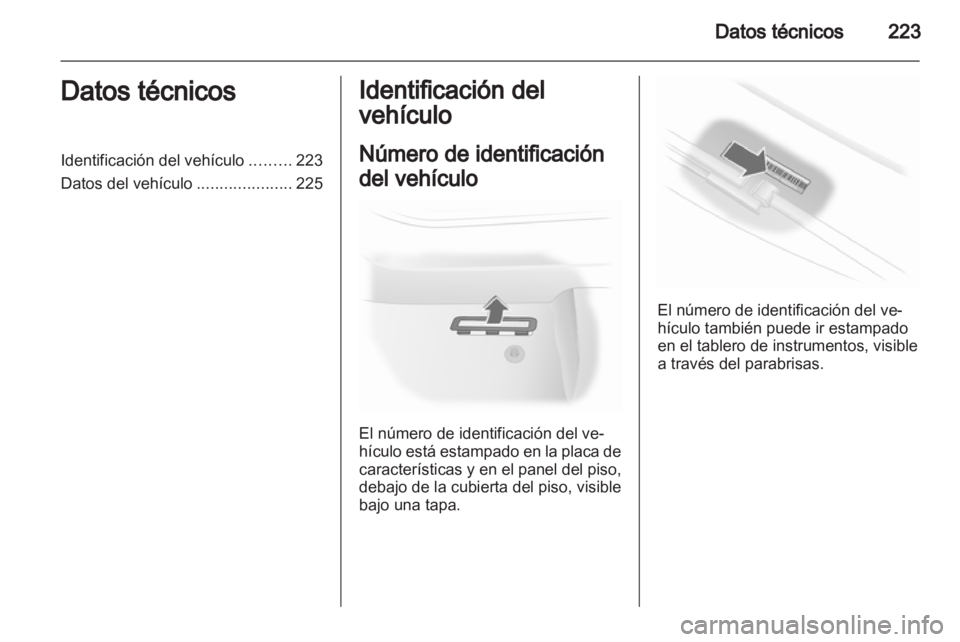 Datos técnicos 223

Datos técnicos

Identificación del vehículo ......... 223
Datos del vehículo ..................... 225

Identificación del vehículo

Número de identificación del vehículo

El número de identificación del vehículo está estampado en la placa de características y en el panel del piso, debajo de la cubierta del piso, visible bajo una tapa.

El número de identificación del vehículo también puede ir estampado en el tablero de instrumentos, visible a través del parabrisas.

carmanualsonline.info